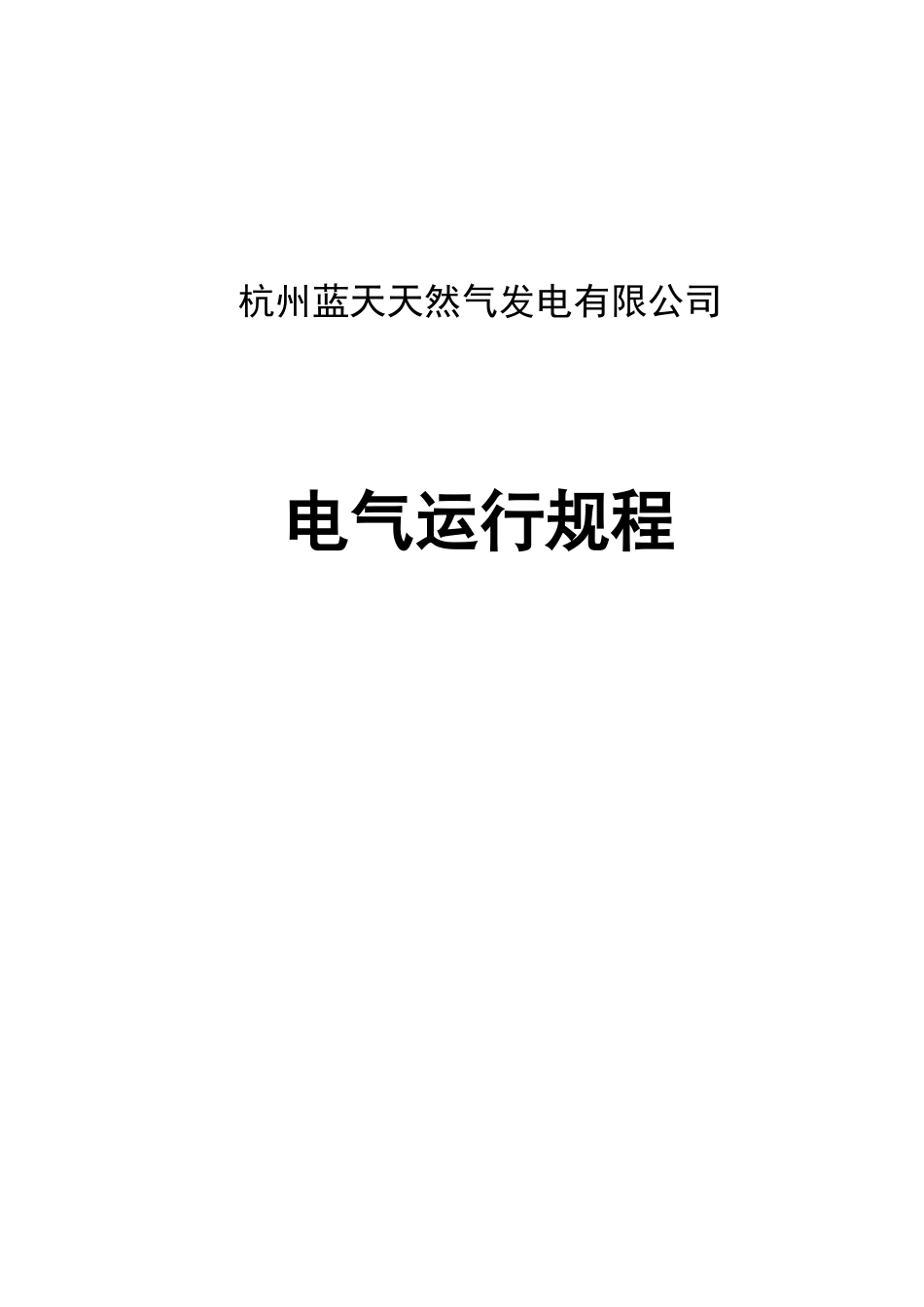 杭州蓝天天然气发电有限公司

电气运行规程